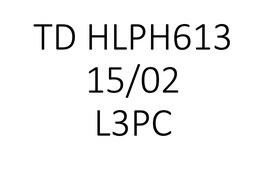 TD HLPH613
15/02
L3PC